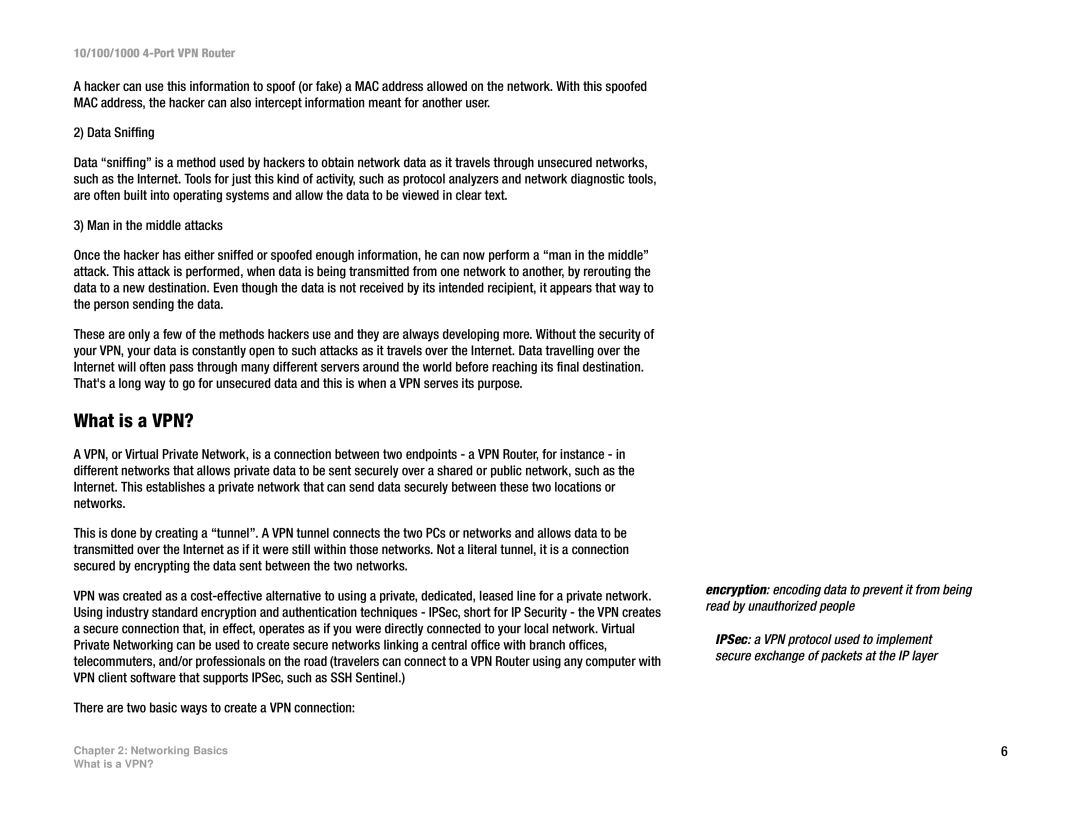 10/100/1000 4-Port VPN Router

A hacker can use this information to spoof (or fake) a MAC address allowed on the network. With this spoofed MAC address, the hacker can also intercept information meant for another user.

2) Data Sniffing

Data “sniffing” is a method used by hackers to obtain network data as it travels through unsecured networks, such as the Internet. Tools for just this kind of activity, such as protocol analyzers and network diagnostic tools, are often built into operating systems and allow the data to be viewed in clear text.

3) Man in the middle attacks

Once the hacker has either sniffed or spoofed enough information, he can now perform a “man in the middle” attack. This attack is performed, when data is being transmitted from one network to another, by rerouting the data to a new destination. Even though the data is not received by its intended recipient, it appears that way to the person sending the data.

These are only a few of the methods hackers use and they are always developing more. Without the security of your VPN, your data is constantly open to such attacks as it travels over the Internet. Data travelling over the Internet will often pass through many different servers around the world before reaching its final destination. That's a long way to go for unsecured data and this is when a VPN serves its purpose.

What is a VPN?

A VPN, or Virtual Private Network, is a connection between two endpoints - a VPN Router, for instance - in different networks that allows private data to be sent securely over a shared or public network, such as the Internet. This establishes a private network that can send data securely between these two locations or networks.

This is done by creating a “tunnel”. A VPN tunnel connects the two PCs or networks and allows data to be transmitted over the Internet as if it were still within those networks. Not a literal tunnel, it is a connection secured by encrypting the data sent between the two networks.

VPN was created as a cost-effective alternative to using a private, dedicated, leased line for a private network. Using industry standard encryption and authentication techniques - IPSec, short for IP Security - the VPN creates a secure connection that, in effect, operates as if you were directly connected to your local network. Virtual Private Networking can be used to create secure networks linking a central office with branch offices, telecommuters, and/or professionals on the road (travelers can connect to a VPN Router using any computer with VPN client software that supports IPSec, such as SSH Sentinel.)

There are two basic ways to create a VPN connection:

encryption: encoding data to prevent it from being read by unauthorized people

IPSec: a VPN protocol used to implement secure exchange of packets at the IP layer

Chapter 2: Networking Basics
What is a VPN?

6